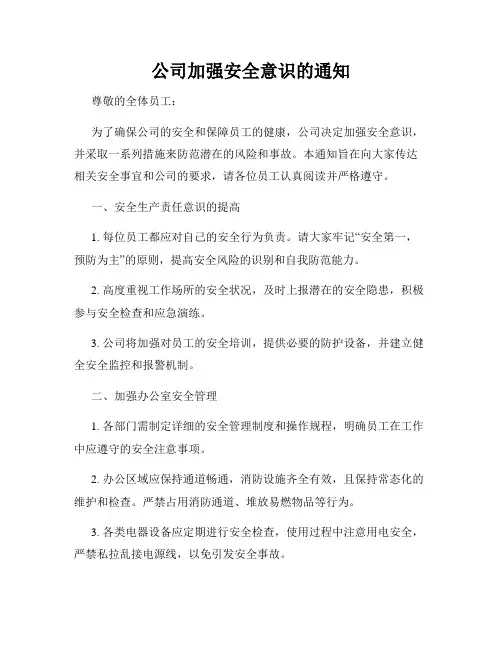 公司加强安全意识的通知

尊敬的全体员工：

为了确保公司的安全和保障员工的健康，公司决定加强安全意识，并采取一系列措施来防范潜在的风险和事故。本通知旨在向大家传达相关安全事宜和公司的要求，请各位员工认真阅读并严格遵守。

一、安全生产责任意识的提高

1. 每位员工都应对自己的安全行为负责。请大家牢记“安全第一，预防为主”的原则，提高安全风险的识别和自我防范能力。

2. 高度重视工作场所的安全状况，及时上报潜在的安全隐患，积极参与安全检查和应急演练。

3. 公司将加强对员工的安全培训，提供必要的防护设备，并建立健全安全监控和报警机制。

二、加强办公室安全管理

1. 各部门需制定详细的安全管理制度和操作规程，明确员工在工作中应遵守的安全注意事项。

2. 办公区域应保持通道畅通，消防设施齐全有效，且保持常态化的维护和检查。严禁占用消防通道、堆放易燃物品等行为。

3. 各类电器设备应定期进行安全检查，使用过程中注意用电安全，严禁私拉乱接电源线，以免引发安全事故。